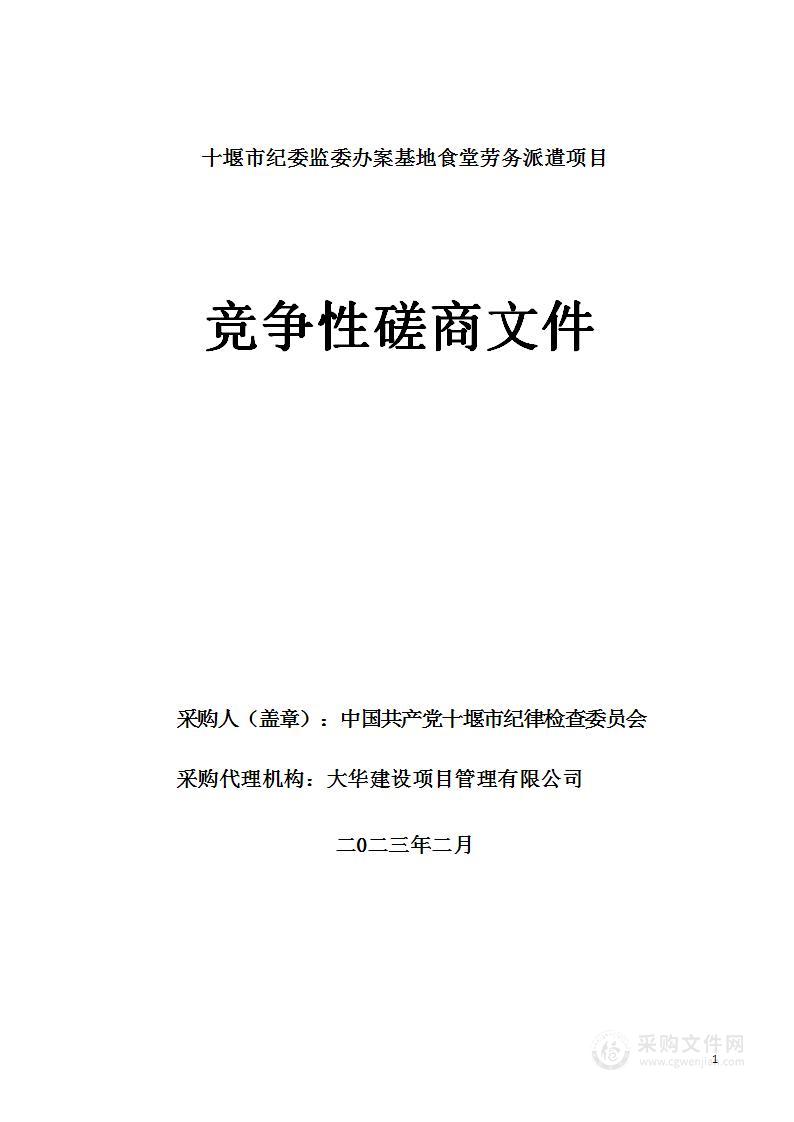 十堰市纪委监委办案基地食堂劳务派遣项目

竞争性磋商文件

采购人（盖章）：中国共产党十堰市纪律检查委员会

采购代理机构：大华建设项目管理有限公司

二0二三年二月

采购文件网
www.cgwenjian.com

1